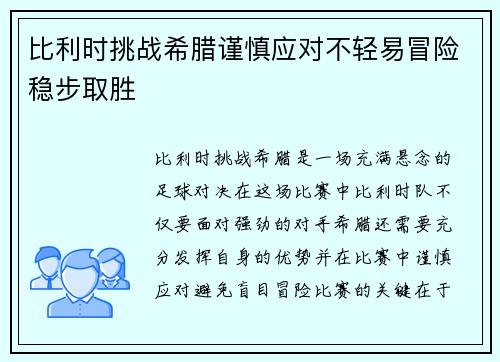 比利时挑战希腊谨慎应对不轻易冒险稳步取胜

比利时挑战希腊是一场充满悬念的足球对决在这场比赛中比利时队不仅要面对强劲的对手希腊还需要充分发挥自身的优势并在比赛中谨慎应对避免盲目冒险比赛的关键在于